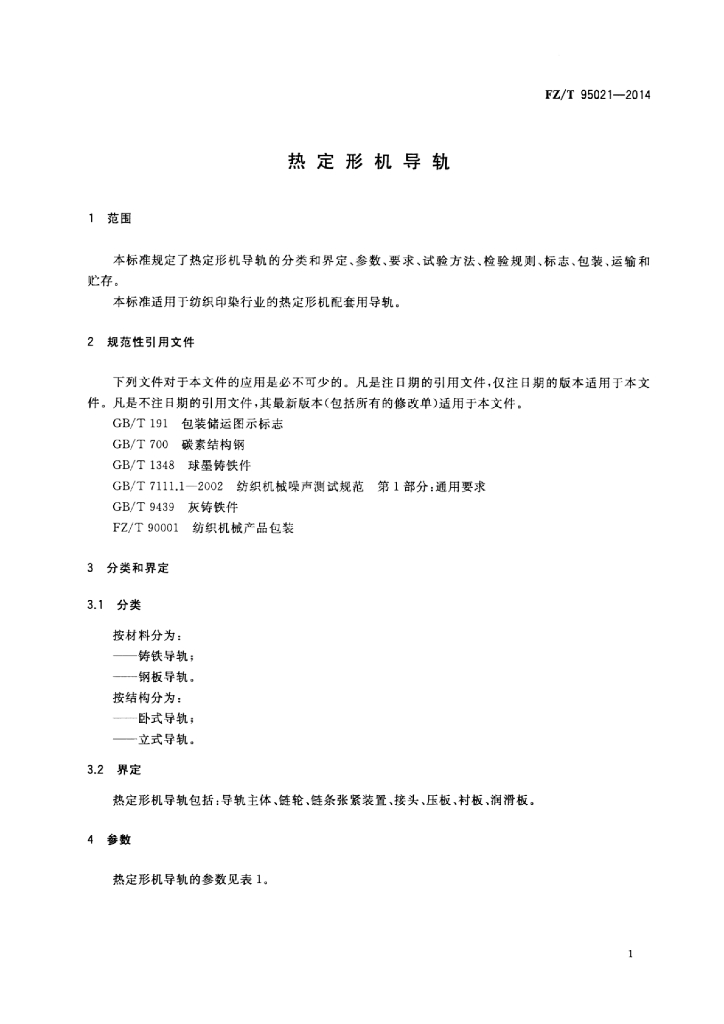 FZ/T 95021—2014

热定形机导轨

1 范围

本标准规定了热定形机导轨的分类和界定、参数、要求、试验方法、检验规则、标志、包装、运输和贮存。

本标准适用于纺织印染行业的热定形机配套用导轨。

2 规范性引用文件

下列文件对于本文件的应用是必不可少的。凡是注日期的引用文件，仅注日期的版本适用于本文件。凡是不注日期的引用文件，其最新版本(包括所有的修改单)适用于本文件。

GB/T 191 包装储运图示标志

GB/T 700 碳素结构钢

GB/T 1348 球墨铸铁件

GB/T 7111.1—2002 纺织机械噪声测试规范 第1部分：通用要求

GB/T 9439 灰铸铁件

FZ/T 90001 纺织机械产品包装

3 分类和界定

3.1 分类

按材料分为：

——铸铁导轨；

——钢板导轨。

按结构分为：

——卧式导轨；

——立式导轨。

3.2 界定

热定形机导轨包括：导轨主体、链轮、链条张紧装置、接头、压板、衬板、润滑板。

4 参数

热定形机导轨的参数见表1。

1